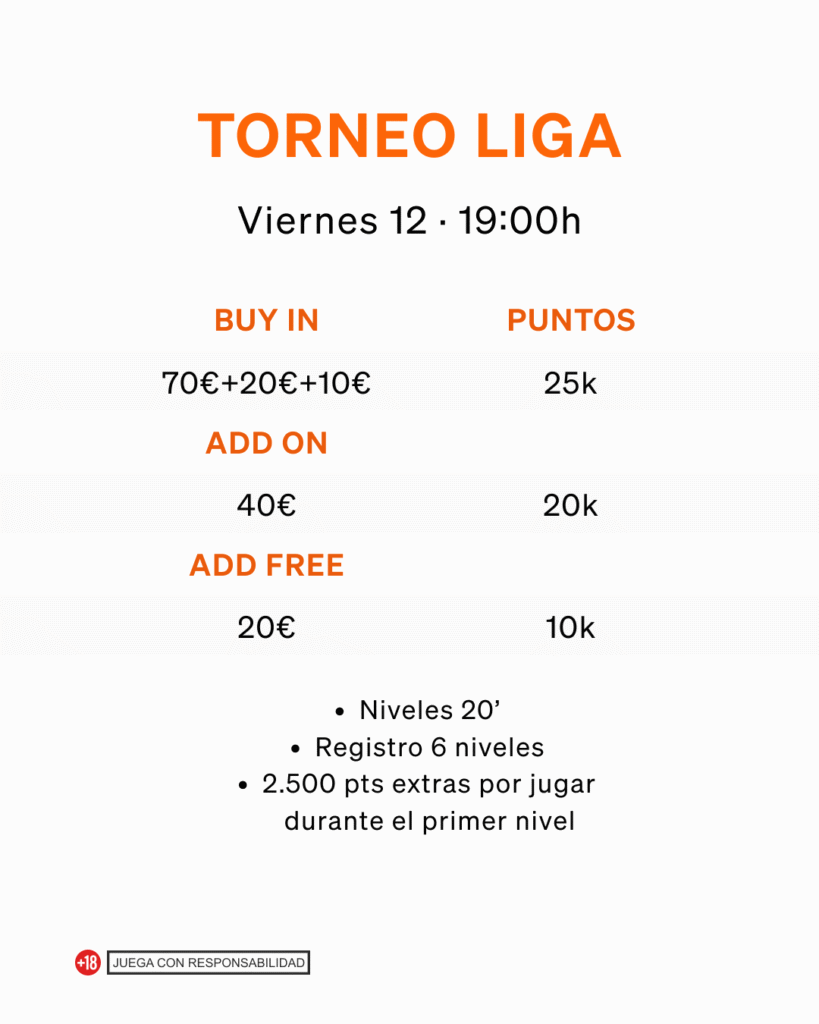 TORNEO LIGA

Viernes 12 · 19:00h

| BUY IN | PUNTOS |
|---|---|
| 70€+20€+10€ | 25k |
| ADD ON | |
| 40€ | 20k |
| ADD FREE | |
| 20€ | 10k |

• Niveles 20'
• Registro 6 niveles
• 2.500 pts extras por jugar durante el primer nivel

+18 JUEGA CON RESPONSABILIDAD